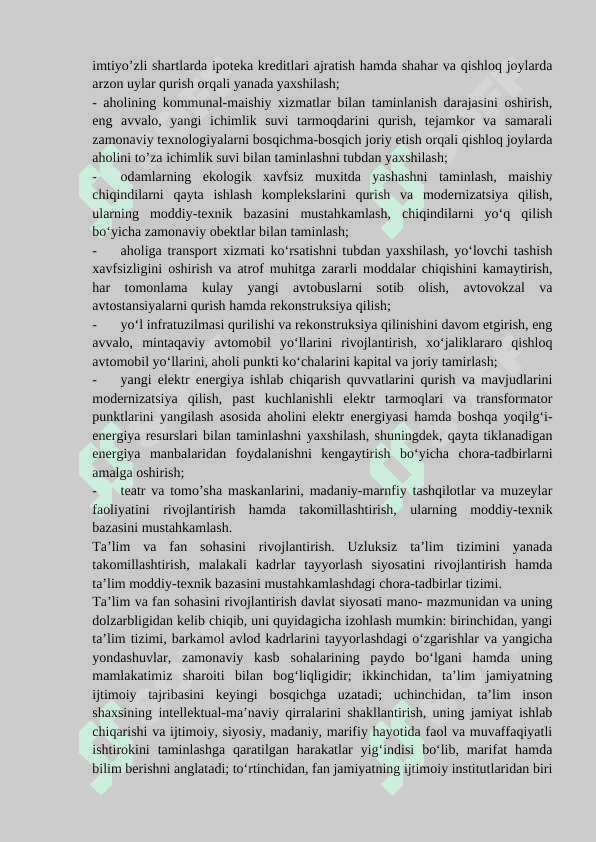 imtiyo’zli shartlarda ipoteka kreditlari ajratish hamda shahar va qishloq joylarda arzon uylar qurish orqali yanada yaxshilash;
- aholining kommunal-maishiy xizmatlar bilan taminlanish darajasini oshirish, eng avvalo, yangi ichimlik suvi tarmoqdarini qurish, tejamkor va samarali zamonaviy texnologiyalarni bosqichma-bosqich joriy etish orqali qishloq joylarda aholini to’za ichimlik suvi bilan taminlashni tubdan yaxshilash;
- odamlarning ekologik xavfsiz muxitda yashashni taminlash, maishiy chiqindilarni qayta ishlash komplekslarini qurish va modernizatsiya qilish, ularning moddiy-texnik bazasini mustahkamlash, chiqindilarni yo‘q qilish bo‘yicha zamonaviy obektlar bilan taminlash;
- aholiga transport xizmati ko‘rsatishni tubdan yaxshilash, yo‘lovchi tashish xavfsizligini oshirish va atrof muhitga zararli moddalar chiqishini kamaytirish, har tomonlama kulay yangi avtobuslarni sotib olish, avtovokzal va avtostansiyalarni qurish hamda rekonstruksiya qilish;
- yo‘l infratuzilmasi qurilishi va rekonstruksiya qilinishini davom etgirish, eng avvalo, mintaqaviy avtomobil yo‘llarini rivojlantirish, xo‘jaliklararo qishloq avtomobil yo‘llarini, aholi punkti ko‘chalarini kapital va joriy tamirlash;
- yangi elektr energiya ishlab chiqarish quvvatlarini qurish va mavjudlarini modernizatsiya qilish, past kuchlanishli elektr tarmoqlari va transformator punktlarini yangilash asosida aholini elektr energiyasi hamda boshqa yoqilg‘i-energiya resurslari bilan taminlashni yaxshilash, shuningdek, qayta tiklanadigan energiya manbalaridan foydalanishni kengaytirish bo‘yicha chora-tadbirlarni amalga oshirish;
- teatr va tomo’sha maskanlarini, madaniy-marnfiy tashqilotlar va muzeylar faoliyatini rivojlantirish hamda takomillashtirish, ularning moddiy-texnik bazasini mustahkamlash.
Ta’lim va fan sohasini rivojlantirish. Uzluksiz ta’lim tizimini yanada takomillashtirish, malakali kadrlar tayyorlash siyosatini rivojlantirish hamda ta’lim moddiy-texnik bazasini mustahkamlashdagi chora-tadbirlar tizimi.
Ta’lim va fan sohasini rivojlantirish davlat siyosati mano- mazmunidan va uning dolzarbligidan kelib chiqib, uni quyidagicha izohlash mumkin: birinchidan, yangi ta’lim tizimi, barkamol avlod kadrlarini tayyorlashdagi o‘zgarishlar va yangicha yondashuvlar, zamonaviy kasb sohalarining paydo bo‘lgani hamda uning mamlakatimiz sharoiti bilan bog‘liqligidir; ikkinchidan, ta’lim jamiyatning ijtimoiy tajribasini keyingi bosqichga uzatadi; uchinchidan, ta’lim inson shaxsining intellektual-ma’naviy qirralarini shakllantirish, uning jamiyat ishlab chiqarishi va ijtimoiy, siyosiy, madaniy, marifiy hayotida faol va muvaffaqiyatli ishtirokini taminlashga qaratilgan harakatlar yig‘indisi bo‘lib, marifat hamda bilim berishni anglatadi; to‘rtinchidan, fan jamiyatning ijtimoiy institutlaridan biri